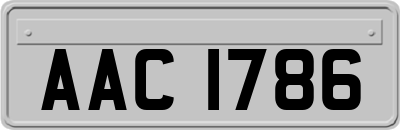 AAC 1786